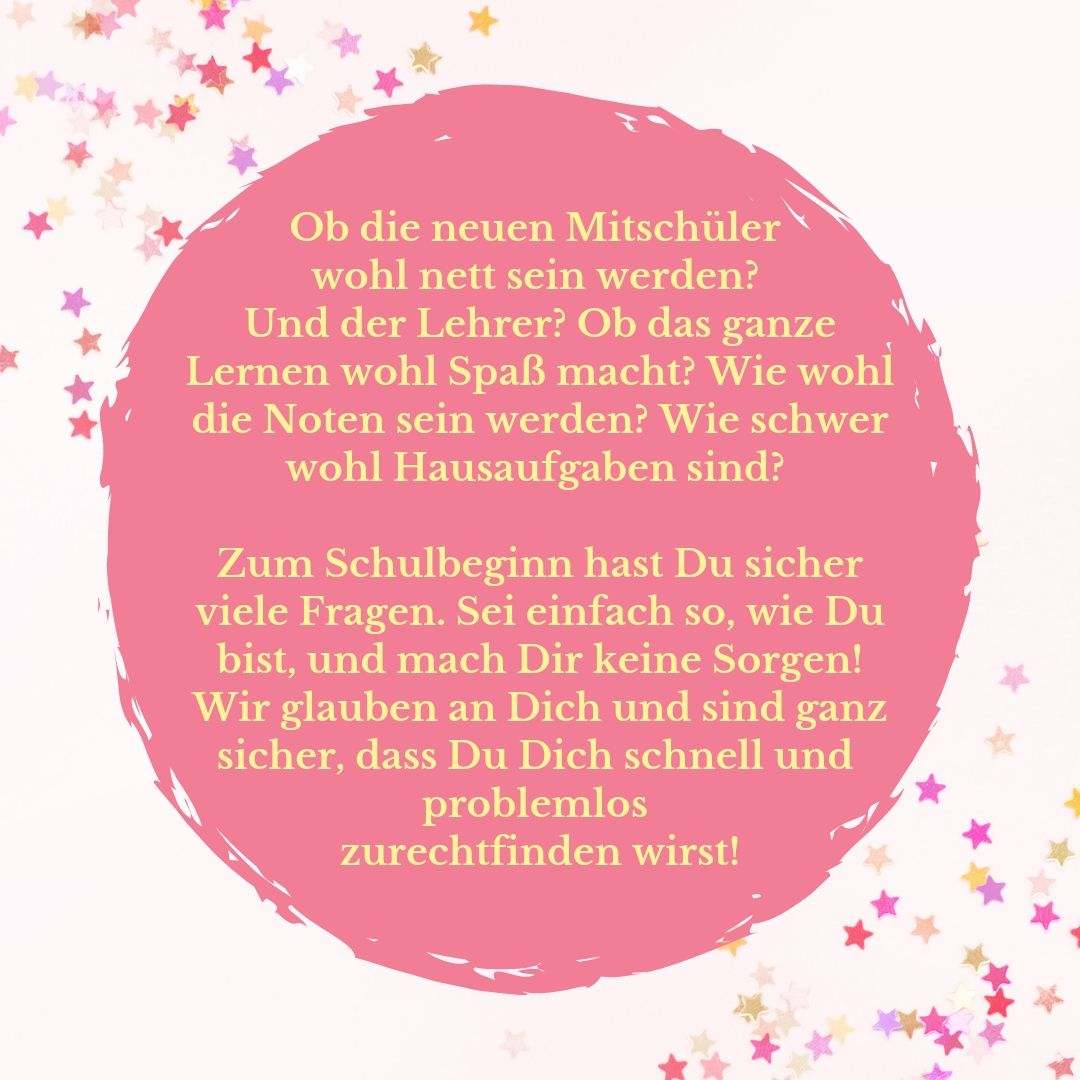 Ob die neuen Mitschüler wohl nett sein werden? Und der Lehrer? Ob das ganze Lernen wohl Spaß macht? Wie wohl die Noten sein werden? Wie schwer wohl Hausaufgaben sind?

Zum Schulbeginn hast Du sicher viele Fragen. Sei einfach so, wie Du bist, und mach Dir keine Sorgen! Wir glauben an Dich und sind ganz sicher, dass Du Dich schnell und problemlos zurechtfinden wirst!